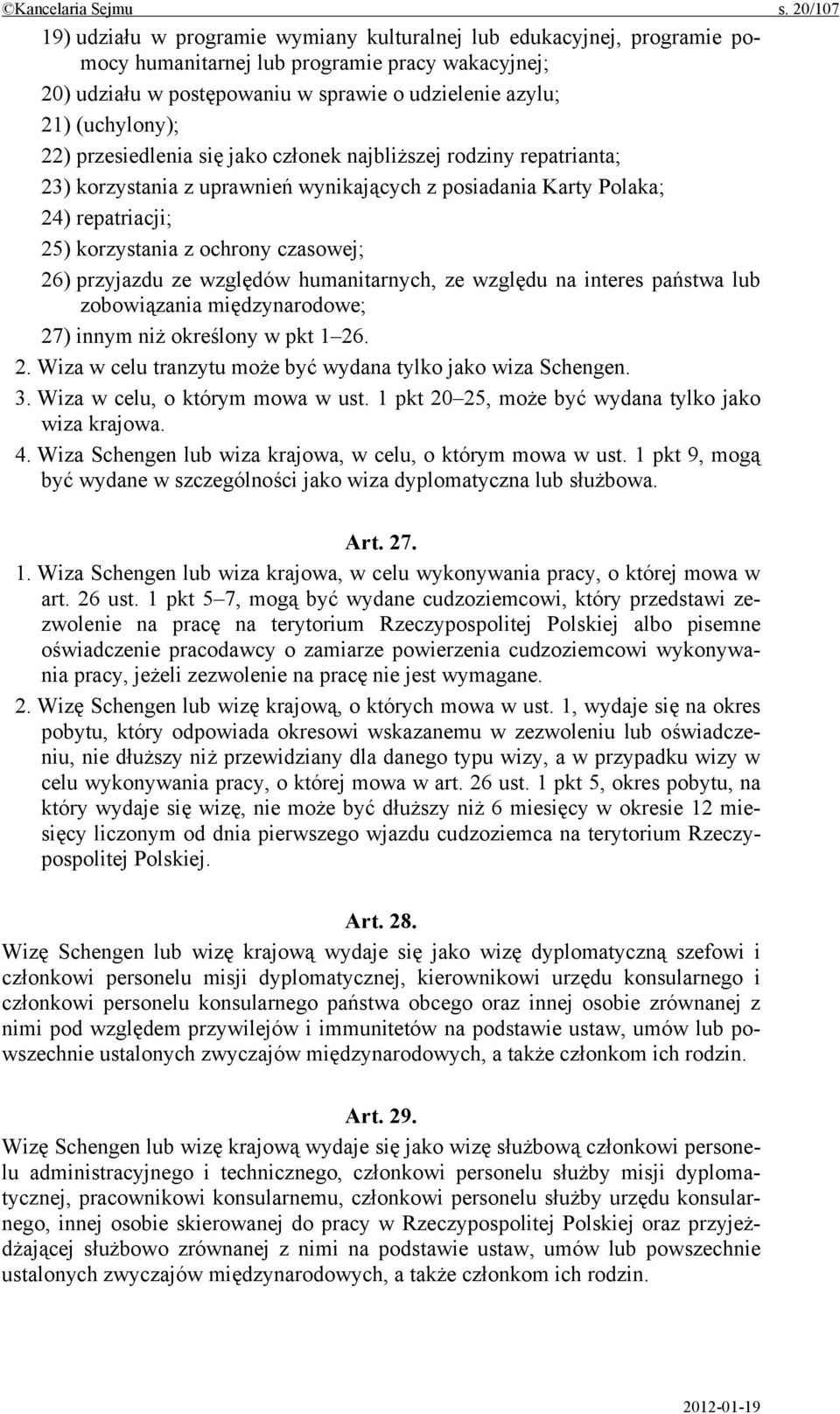 ©Kancelaria Sejmu s. 20/107

19) udziału w programie wymiany kulturalnej lub edukacyjnej, programie pomocy humanitarnej lub programie pracy wakacyjnej;

20) udziału w postępowaniu w sprawie o udzielenie azylu;

21) (uchylony);

22) przesiedlenia się jako członek najbliższej rodziny repatrianta;

23) korzystania z uprawnień wynikających z posiadania Karty Polaka;

24) repatriacji;

25) korzystania z ochrony czasowej;

26) przyjazdu ze względów humanitarnych, ze względu na interes państwa lub zobowiązania międzynarodowe;

27) innym niż określony w pkt 1–26.

2. Wiza w celu tranzytu może być wydana tylko jako wiza Schengen.

3. Wiza w celu, o którym mowa w ust. 1 pkt 20–25, może być wydana tylko jako wiza krajowa.

4. Wiza Schengen lub wiza krajowa, w celu, o którym mowa w ust. 1 pkt 9, mogą być wydane w szczególności jako wiza dyplomatyczna lub służbowa.

Art. 27.

1. Wiza Schengen lub wiza krajowa, w celu wykonywania pracy, o której mowa w art. 26 ust. 1 pkt 5–7, mogą być wydane cudzoziemcowi, który przedstawi zezwolenie na pracę na terytorium Rzeczypospolitej Polskiej albo pisemne oświadczenie pracodawcy o zamiarze powierzenia cudzoziemcowi wykonywania pracy, jeżeli zezwolenie na pracę nie jest wymagane.

2. Wizę Schengen lub wizę krajową, o których mowa w ust. 1, wydaje się na okres pobytu, który odpowiada okresowi wskazanemu w zezwoleniu lub oświadczeniu, nie dłuższy niż przewidziany dla danego typu wizy, a w przypadku wizy w celu wykonywania pracy, o której mowa w art. 26 ust. 1 pkt 5, okres pobytu, na który wydaje się wizę, nie może być dłuższy niż 6 miesięcy w okresie 12 miesięcy liczonym od dnia pierwszego wjazdu cudzoziemca na terytorium Rzeczypospolitej Polskiej.

Art. 28.

Wizę Schengen lub wizę krajową wydaje się jako wizę dyplomatyczną szefowi i członkowi personelu misji dyplomatycznej, kierownikowi urzędu konsularnego i członkowi personelu konsularnego państwa obcego oraz innej osobie zrównanej z nimi pod względem przywilejów i immunitetów na podstawie ustaw, umów lub powszechnie ustalonych zwyczajów międzynarodowych, a także członkom ich rodzin.

Art. 29.

Wizę Schengen lub wizę krajową wydaje się jako wizę służbową członkowi personelu administracyjnego i technicznego, członkowi personelu służby misji dyplomatycznej, pracownikowi konsularnemu, członkowi personelu służby urzędu konsularnego, innej osobie skierowanej do pracy w Rzeczypospolitej Polskiej oraz przyjeżdżającej służbowo zrównanej z nimi na podstawie ustaw, umów lub powszechnie ustalonych zwyczajów międzynarodowych, a także członkom ich rodzin.

2012-01-19